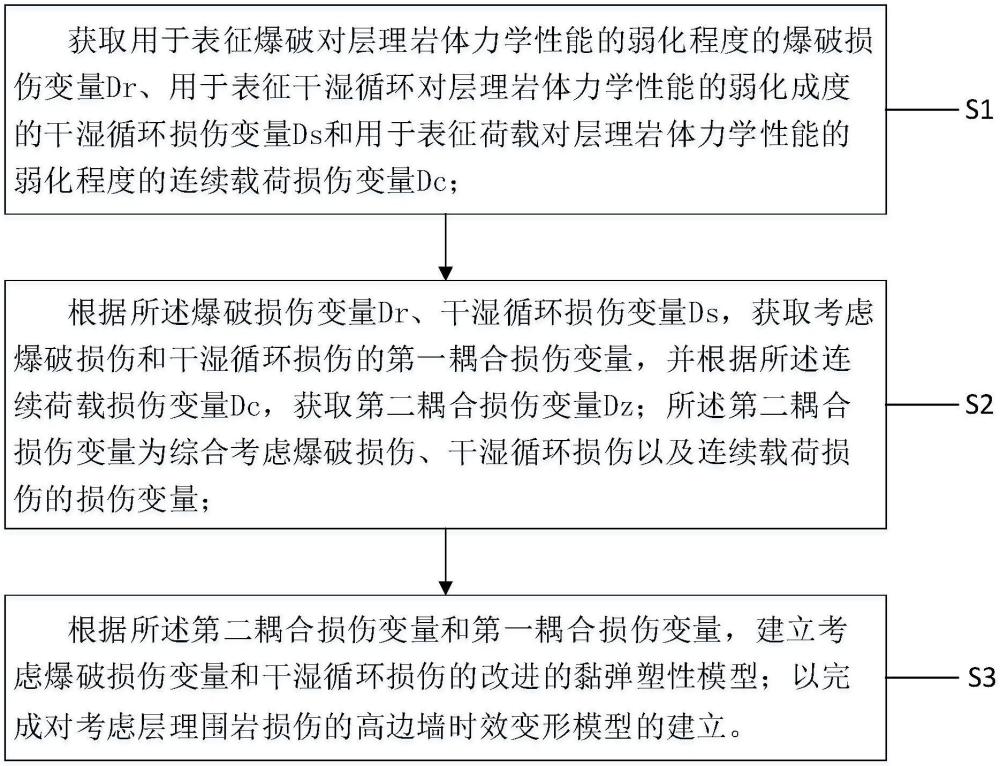 获取用于表征爆破对层理岩体力学性能的弱化程度的爆破损伤变量Dr、用于表征干湿循环对层理岩体力学性能的弱化成度的干湿循环损伤变量Ds和用于表征荷载对层理岩体力学性能的弱化程度的连续载荷损伤变量Dc；

S1

根据所述爆破损伤变量Dr、干湿循环损伤变量Ds，获取考虑爆破损伤和干湿循环损伤的第一耦合损伤变量，并根据所述连续荷载损伤变量Dc，获取第二耦合损伤变量Dz；所述第二耦合损伤变量为综合考虑爆破损伤、干湿循环损伤以及连续载荷损伤的损伤变量；

S2

根据所述第二耦合损伤变量和第一耦合损伤变量，建立考虑爆破损伤变量和干湿循环损伤的改进的黏弹塑性模型；以完成对考虑层理围岩损伤的高边墙时效变形模型的建立。

S3